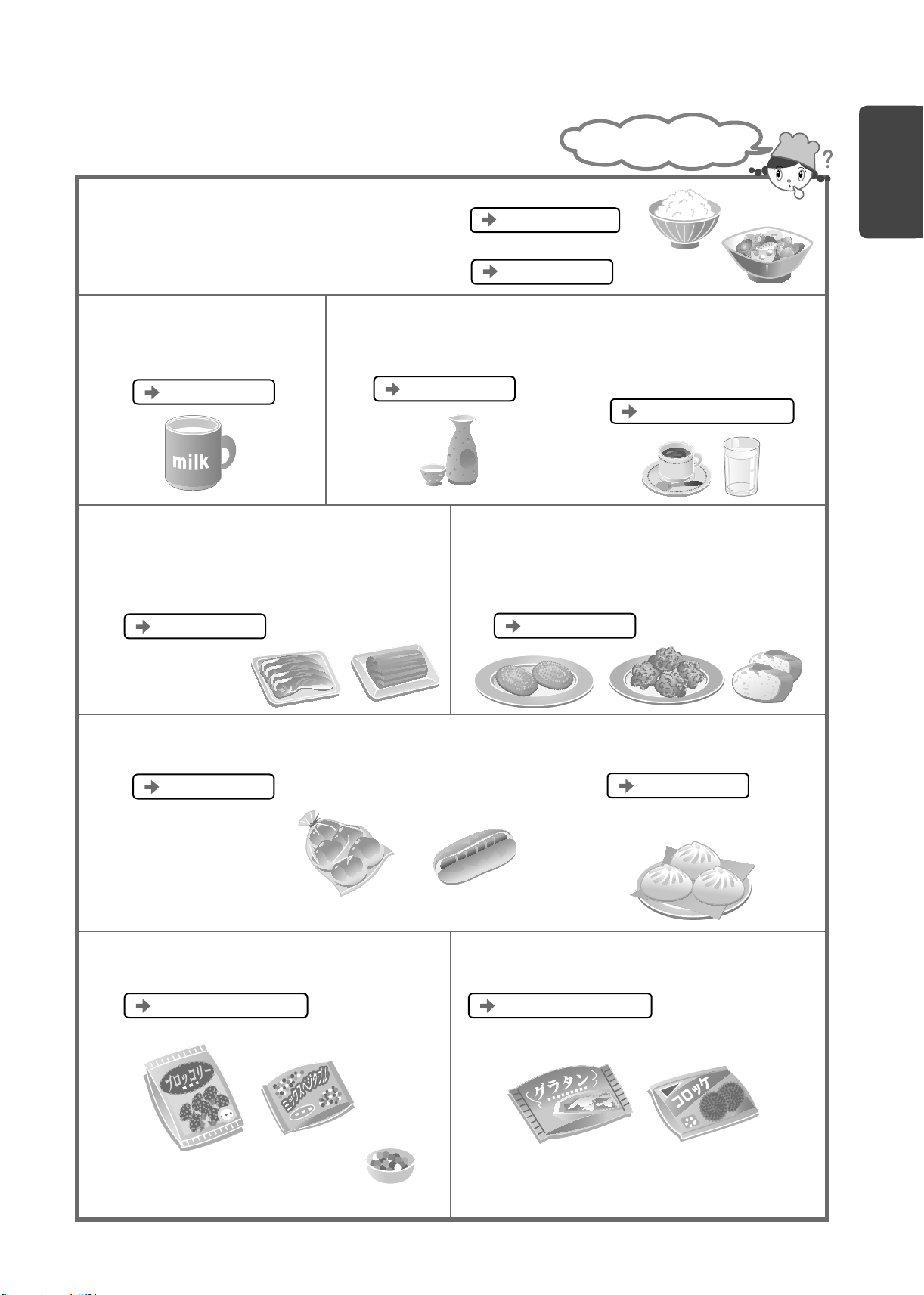 milk

ブロッコリー

ミックスベジタブル

グラタン

コロッケ